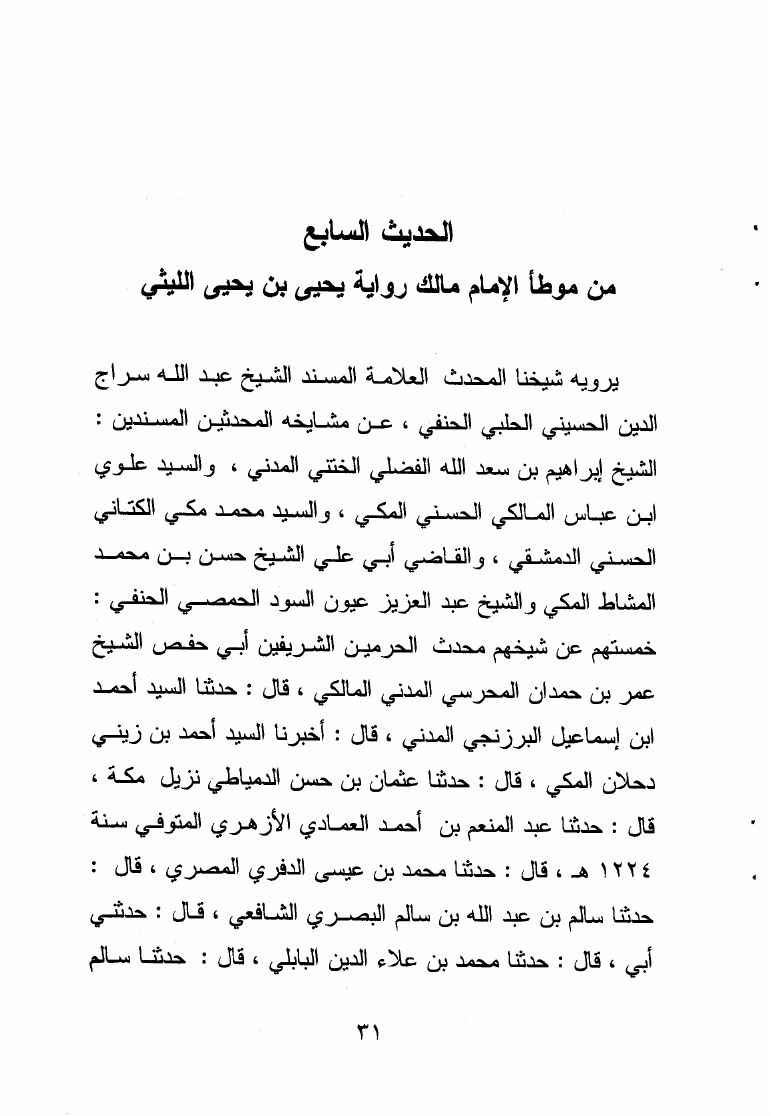 الحديث السابع

من موطأ الإمام مالك رواية يحيى بن يحيى الليثي

يرويه شيخنا المحدث العلامة المسند الشيخ عبد الله سراج الدين الحسيني الحلبي الحنفي ، عن مشايخه المحدثين المسندين : الشيخ إبراهيم بن سعد الله الفضلي الختني المدني ، والسيد علوي ابن عباس المالكي الحسني المكي ، والسيد محمد مكي الكتاني الحسني الدمشقي ، والقاضي أبي علي الشيخ حسن بن محمد المشاط المكي والشيخ عبد العزيز عيون السود الحمصي الحنفي : خمستهم عن شيخهم محدث الحرمين الشريفين أبي حفص الشيخ عمر بن حمدان المحرسي المدني المالكي ، قال : حدثنا السيد أحمد ابن إسماعيل البرزنجي المدني ، قال : أخبرنا السيد أحمد بن زيني دحلان المكي ، قال : حدثنا عثمان بن حسن الدمياطي نزيل مكة ، قال : حدثنا عبد المنعم بن أحمد العمادي الأزهري المتوفي سنة ١٢٢٤ هـ ، قال : حدثنا محمد بن عيسى الدفري المصري ، قال : حدثنا سالم بن عبد الله بن سالم البصري الشافعي ، قال : حدثني أبي ، قال : حدثنا محمد بن علاء الدين البابلي ، قال : حدثنا سالم

٣١